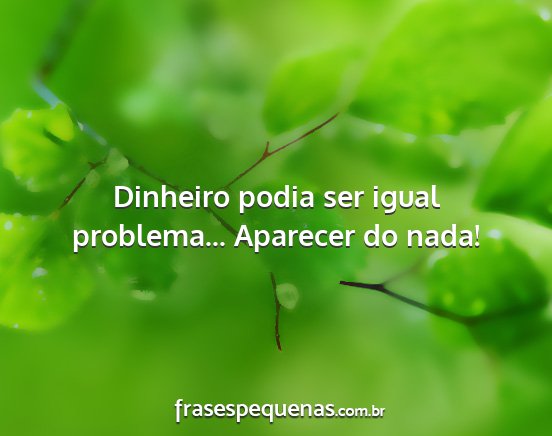 Dinheiro podia ser igual problema... Aparecer do nada!

frasespequenas.com.br